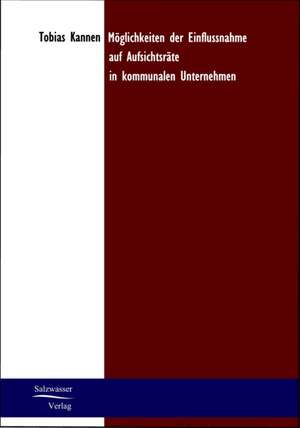 Tobias Kannen

Möglichkeiten der Einflussnahme auf Aufsichtsräte in kommunalen Unternehmen

Salzwasser Verlag